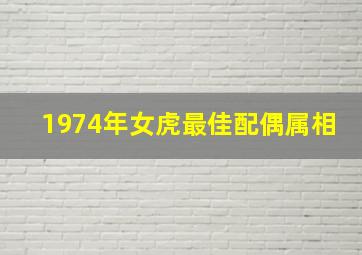 1974年女虎最佳配偶属相